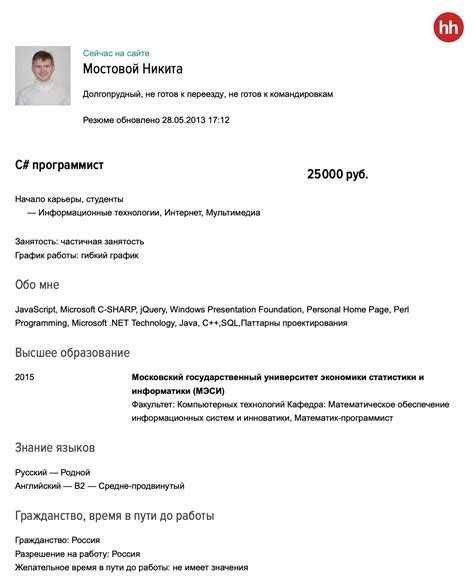 hh

Сейчас на сайте

Мостовой Никита

Долгопрудный, не готов к переезду, не готов к командировкам

Резюме обновлено 28.05.2013 17:12

C# программист

25000 руб.

Начало карьеры, студенты
— Информационные технологии, Интернет, Мультимедиа

Занятость: частичная занятость
График работы: гибкий график

Обо мне

JavaScript, Microsoft C-SHARP, jQuery, Windows Presentation Foundation, Personal Home Page, Perl Programming, Microsoft .NET Technology, Java, C++,SQL,Паттарны проектирования

Высшее образование

2015

Московский государственный университет экономики статистики и информатики (МЭСИ)
Факультет: Компьютерных технологий Кафедра: Математическое обеспечение информационных систем и инноватики, Математик-программист

Знание языков

Русский — Родной
Английский — B2 — Средне-продвинутый

Гражданство, время в пути до работы

Гражданство: Россия
Разрешение на работу: Россия
Желательное время в пути до работы: не имеет значения